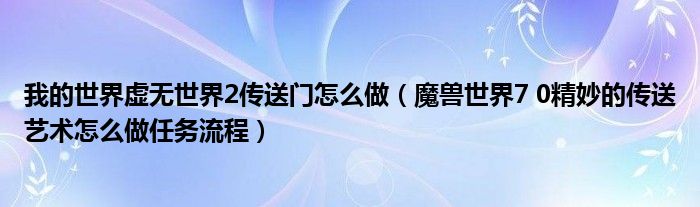 我的世界虚无世界2传送门怎么做（魔兽世界7 0精妙的传送艺术怎么做任务流程）